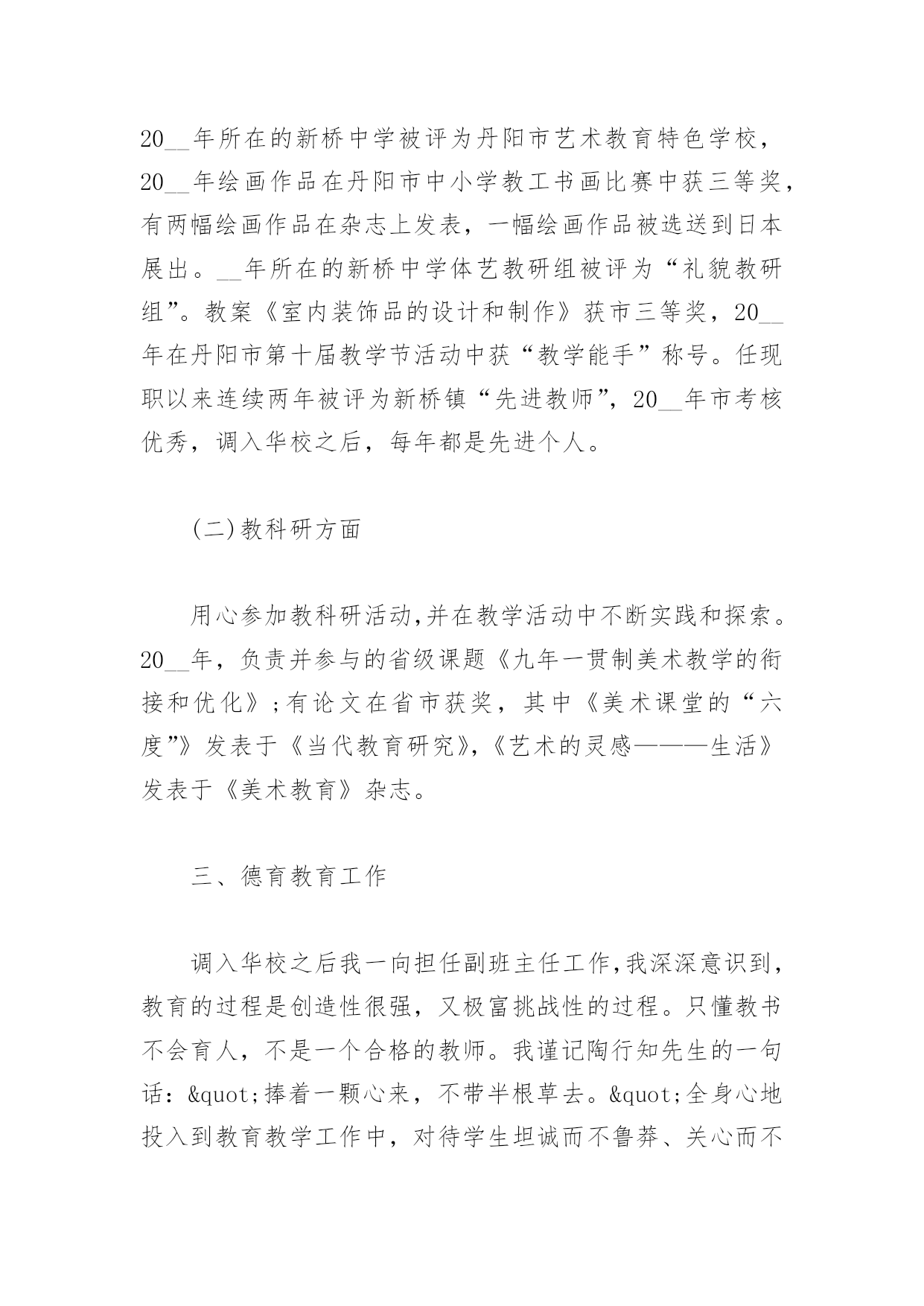 20__年所在的新桥中学被评为丹阳市艺术教育特色学校，20__年绘画作品在丹阳市中小学教工书画比赛中获三等奖，有两幅绘画作品在杂志上发表，一幅绘画作品被选送到日本展出。__年所在的新桥中学体艺教研组被评为“礼貌教研组”。教案《室内装饰品的设计和制作》获市三等奖，20__年在丹阳市第十届教学节活动中获“教学能手”称号。任现职以来连续两年被评为新桥镇“先进教师”，20__年市考核优秀，调入华校之后，每年都是先进个人。

(二)教科研方面

用心参加教科研活动,并在教学活动中不断实践和探索。20__年，负责并参与的省级课题《九年一贯制美术教学的衔接和优化》;有论文在省市获奖，其中《美术课堂的“六度”》发表于《当代教育研究》,《艺术的灵感———生活》发表于《美术教育》杂志。

三、德育教育工作

调入华校之后我一向担任副班主任工作,我深深意识到，教育的过程是创造性很强，又极富挑战性的过程。只懂教书不会育人，不是一个合格的教师。我谨记陶行知先生的一句话：&quot;捧着一颗心来，不带半根草去。&quot;全身心地投入到教育教学工作中，对待学生坦诚而不鲁莽、关心而不